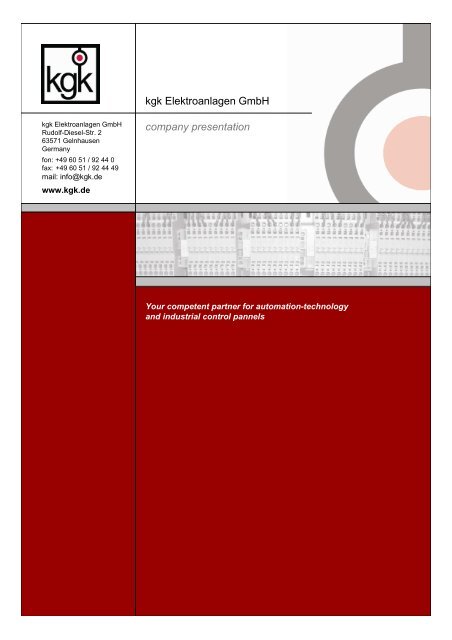 kgk

kgk Elektroanlagen GmbH
Rudolf-Diesel-Str. 2
63571 Gelnhausen
Germany

fon: +49 60 51 / 92 44 0
fax: +49 60 51 / 92 44 49
mail: info@kgk.de

www.kgk.de

kgk Elektroanlagen GmbH

company presentation

Your competent partner for automation-technology and industrial control pannels